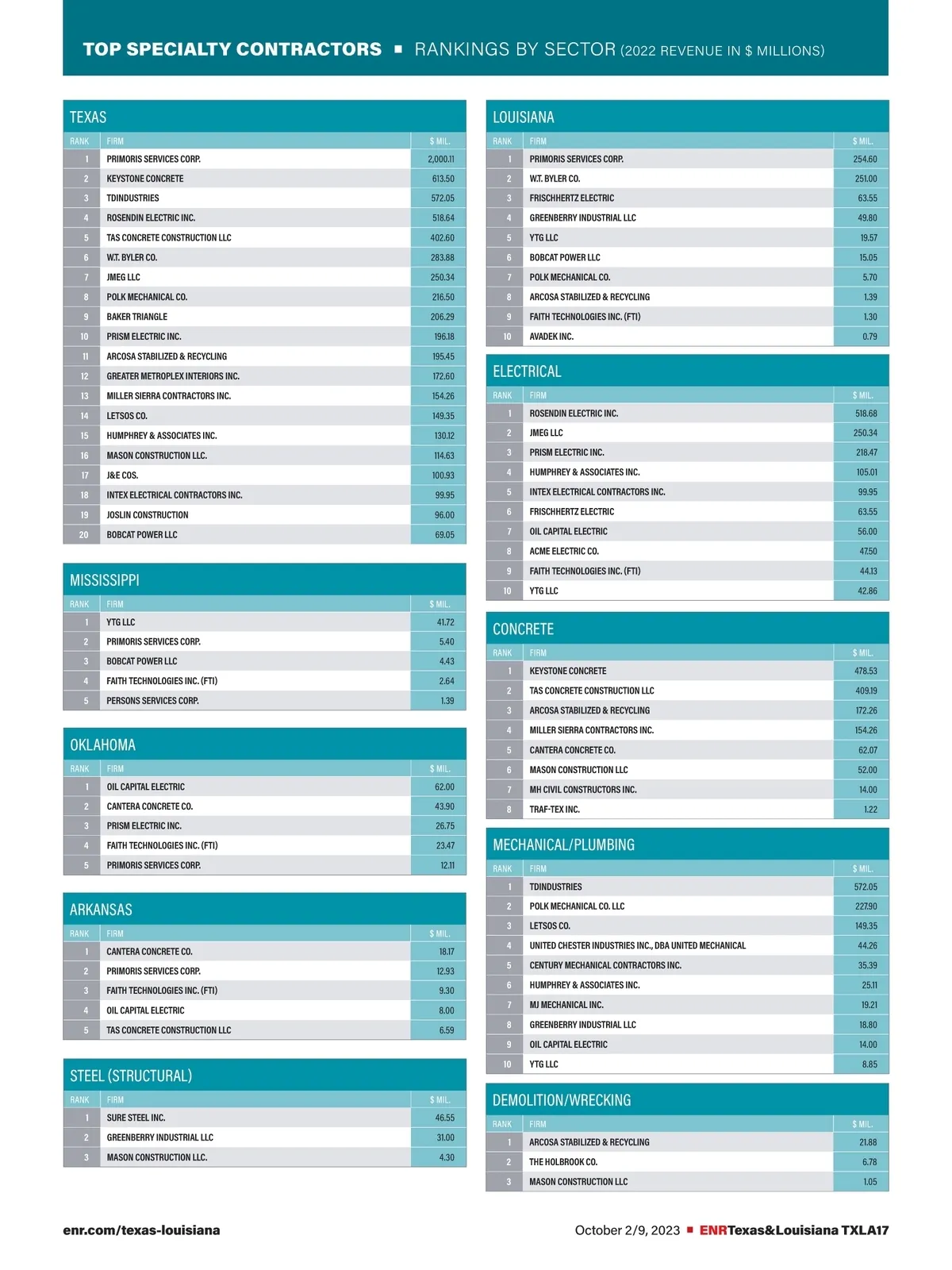 TOP SPECIALTY CONTRACTORS ■ RANKINGS BY SECTOR (2022 REVENUE IN $ MILLIONS)

TEXAS

| RANK | FIRM | $ MIL. |
|---|---|---|
| 1 | PRIMORIS SERVICES CORP. | 2,000.11 |
| 2 | KEYSTONE CONCRETE | 613.50 |
| 3 | TDINDUSTRIES | 572.05 |
| 4 | ROSENDIN ELECTRIC INC. | 518.64 |
| 5 | TAS CONCRETE CONSTRUCTION LLC | 402.60 |
| 6 | W.T. BYLER CO. | 283.88 |
| 7 | JMEG LLC | 250.34 |
| 8 | POLK MECHANICAL CO. | 216.50 |
| 9 | BAKER TRIANGLE | 206.29 |
| 10 | PRISM ELECTRIC INC. | 196.18 |
| 11 | ARCOSA STABILIZED & RECYCLING | 195.45 |
| 12 | GREATER METROPLEX INTERIORS INC. | 172.60 |
| 13 | MILLER SIERRA CONTRACTORS INC. | 154.26 |
| 14 | LETSOS CO. | 149.35 |
| 15 | HUMPHREY & ASSOCIATES INC. | 130.12 |
| 16 | MASON CONSTRUCTION LLC. | 114.63 |
| 17 | J&E COS. | 100.93 |
| 18 | INTEX ELECTRICAL CONTRACTORS INC. | 99.95 |
| 19 | JOSLIN CONSTRUCTION | 96.00 |
| 20 | BOBCAT POWER LLC | 69.05 |

MISSISSIPPI

| RANK | FIRM | $ MIL. |
|---|---|---|
| 1 | YTG LLC | 41.72 |
| 2 | PRIMORIS SERVICES CORP. | 5.40 |
| 3 | BOBCAT POWER LLC | 4.43 |
| 4 | FAITH TECHNOLOGIES INC. (FTI) | 2.64 |
| 5 | PERSONS SERVICES CORP. | 1.39 |

OKLAHOMA

| RANK | FIRM | $ MIL. |
|---|---|---|
| 1 | OIL CAPITAL ELECTRIC | 62.00 |
| 2 | CANTERA CONCRETE CO. | 43.90 |
| 3 | PRISM ELECTRIC INC. | 26.75 |
| 4 | FAITH TECHNOLOGIES INC. (FTI) | 23.47 |
| 5 | PRIMORIS SERVICES CORP. | 12.11 |

ARKANSAS

| RANK | FIRM | $ MIL. |
|---|---|---|
| 1 | CANTERA CONCRETE CO. | 18.17 |
| 2 | PRIMORIS SERVICES CORP. | 12.93 |
| 3 | FAITH TECHNOLOGIES INC. (FTI) | 9.30 |
| 4 | OIL CAPITAL ELECTRIC | 8.00 |
| 5 | TAS CONCRETE CONSTRUCTION LLC | 6.59 |

STEEL (STRUCTURAL)

| RANK | FIRM | $ MIL. |
|---|---|---|
| 1 | SURE STEEL INC. | 46.55 |
| 2 | GREENBERRY INDUSTRIAL LLC | 31.00 |
| 3 | MASON CONSTRUCTION LLC. | 4.30 |

LOUISIANA

| RANK | FIRM | $ MIL. |
|---|---|---|
| 1 | PRIMORIS SERVICES CORP. | 254.60 |
| 2 | W.T. BYLER CO. | 251.00 |
| 3 | FRISCHHERTZ ELECTRIC | 63.55 |
| 4 | GREENBERRY INDUSTRIAL LLC | 49.80 |
| 5 | YTG LLC | 19.57 |
| 6 | BOBCAT POWER LLC | 15.05 |
| 7 | POLK MECHANICAL CO. | 5.70 |
| 8 | ARCOSA STABILIZED & RECYCLING | 1.39 |
| 9 | FAITH TECHNOLOGIES INC. (FTI) | 1.30 |
| 10 | AVADEK INC. | 0.79 |

ELECTRICAL

| RANK | FIRM | $ MIL. |
|---|---|---|
| 1 | ROSENDIN ELECTRIC INC. | 518.68 |
| 2 | JMEG LLC | 250.34 |
| 3 | PRISM ELECTRIC INC. | 218.47 |
| 4 | HUMPHREY & ASSOCIATES INC. | 105.01 |
| 5 | INTEX ELECTRICAL CONTRACTORS INC. | 99.95 |
| 6 | FRISCHHERTZ ELECTRIC | 63.55 |
| 7 | OIL CAPITAL ELECTRIC | 56.00 |
| 8 | ACME ELECTRIC CO. | 47.50 |
| 9 | FAITH TECHNOLOGIES INC. (FTI) | 44.13 |
| 10 | YTG LLC | 42.86 |

CONCRETE

| RANK | FIRM | $ MIL. |
|---|---|---|
| 1 | KEYSTONE CONCRETE | 478.53 |
| 2 | TAS CONCRETE CONSTRUCTION LLC | 409.19 |
| 3 | ARCOSA STABILIZED & RECYCLING | 172.26 |
| 4 | MILLER SIERRA CONTRACTORS INC. | 154.26 |
| 5 | CANTERA CONCRETE CO. | 62.07 |
| 6 | MASON CONSTRUCTION LLC | 52.00 |
| 7 | MH CIVIL CONSTRUCTORS INC. | 14.00 |
| 8 | TRAF-TEX INC. | 1.22 |

MECHANICAL/PLUMBING

| RANK | FIRM | $ MIL. |
|---|---|---|
| 1 | TDINDUSTRIES | 572.05 |
| 2 | POLK MECHANICAL CO. LLC | 227.90 |
| 3 | LETSOS CO. | 149.35 |
| 4 | UNITED CHESTER INDUSTRIES INC., DBA UNITED MECHANICAL | 44.26 |
| 5 | CENTURY MECHANICAL CONTRACTORS INC. | 35.39 |
| 6 | HUMPHREY & ASSOCIATES INC. | 25.11 |
| 7 | MJ MECHANICAL INC. | 19.21 |
| 8 | GREENBERRY INDUSTRIAL LLC | 18.80 |
| 9 | OIL CAPITAL ELECTRIC | 14.00 |
| 10 | YTG LLC | 8.85 |

DEMOLITION/WRECKING

| RANK | FIRM | $ MIL. |
|---|---|---|
| 1 | ARCOSA STABILIZED & RECYCLING | 21.88 |
| 2 | THE HOLBROOK CO. | 6.78 |
| 3 | MASON CONSTRUCTION LLC | 1.05 |

enr.com/texas-louisiana

October 2/9, 2023 ■ ENRTexas&Louisiana TXLA17